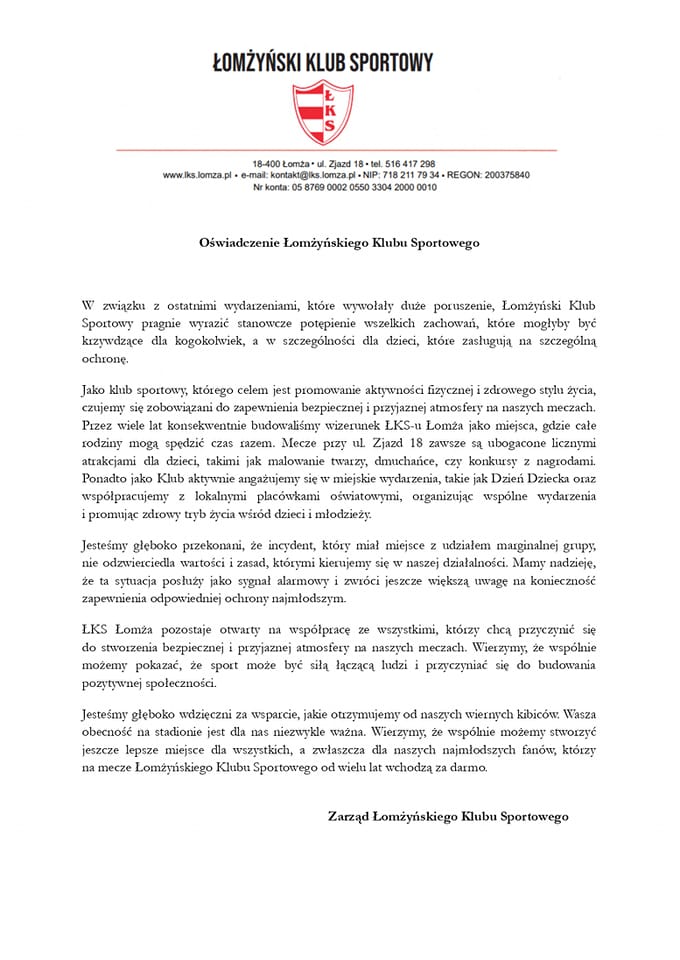 ŁOMŻYŃSKI KLUB SPORTOWY

ŁKS

18-400 Łomża • ul. Zjazd 18 • tel. 516 417 298
www.lks.lomza.pl • e-mail: kontakt@lks.lomza.pl • NIP: 718 211 79 34 • REGON: 200375840
Nr konta: 05 8769 0002 0550 3304 2000 0010

Oświadczenie Łomżyńskiego Klubu Sportowego

W związku z ostatnimi wydarzeniami, które wywołały duże poruszenie, Łomżyński Klub Sportowy pragnie wyrazić stanowcze potępienie wszelkich zachowań, które mogłyby być krzywdzące dla kogokolwiek, a w szczególności dla dzieci, które zasługują na szczególną ochronę.

Jako klub sportowy, którego celem jest promowanie aktywności fizycznej i zdrowego stylu życia, czujemy się zobowiązani do zapewnienia bezpiecznej i przyjaznej atmosfery na naszych meczach. Przez wiele lat konsekwentnie budowaliśmy wizerunek ŁKS-u Łomża jako miejsca, gdzie całe rodziny mogą spędzić czas razem. Mecze przy ul. Zjazd 18 zawsze są ubogacone licznymi atrakcjami dla dzieci, takimi jak malowanie twarzy, dmuchańce, czy konkursy z nagrodami. Ponadto jako Klub aktywnie angażujemy się w miejskie wydarzenia, takie jak Dzień Dziecka oraz współpracujemy z lokalnymi placówkami oświatowymi, organizując wspólne wydarzenia i promując zdrowy tryb życia wśród dzieci i młodzieży.

Jesteśmy głęboko przekonani, że incydent, który miał miejsce z udziałem marginalnej grupy, nie odzwierciedla wartości i zasad, którymi kierujemy się w naszej działalności. Mamy nadzieję, że ta sytuacja posłuży jako sygnał alarmowy i zwróci jeszcze większą uwagę na konieczność zapewnienia odpowiedniej ochrony najmłodszym.

ŁKS Łomża pozostaje otwarty na współpracę ze wszystkimi, którzy chcą przyczynić się do stworzenia bezpiecznej i przyjaznej atmosfery na naszych meczach. Wierzymy, że wspólnie możemy pokazać, że sport może być siłą łączącą ludzi i przyczyniać się do budowania pozytywnej społeczności.

Jesteśmy głęboko wdzięczni za wsparcie, jakie otrzymujemy od naszych wiernych kibiców. Wasza obecność na stadionie jest dla nas niezwykle ważna. Wierzymy, że wspólnie możemy stworzyć jeszcze lepsze miejsce dla wszystkich, a zwłaszcza dla naszych najmłodszych fanów, którzy na mecze Łomżyńskiego Klubu Sportowego od wielu lat wchodzą za darmo.

Zarząd Łomżyńskiego Klubu Sportowego